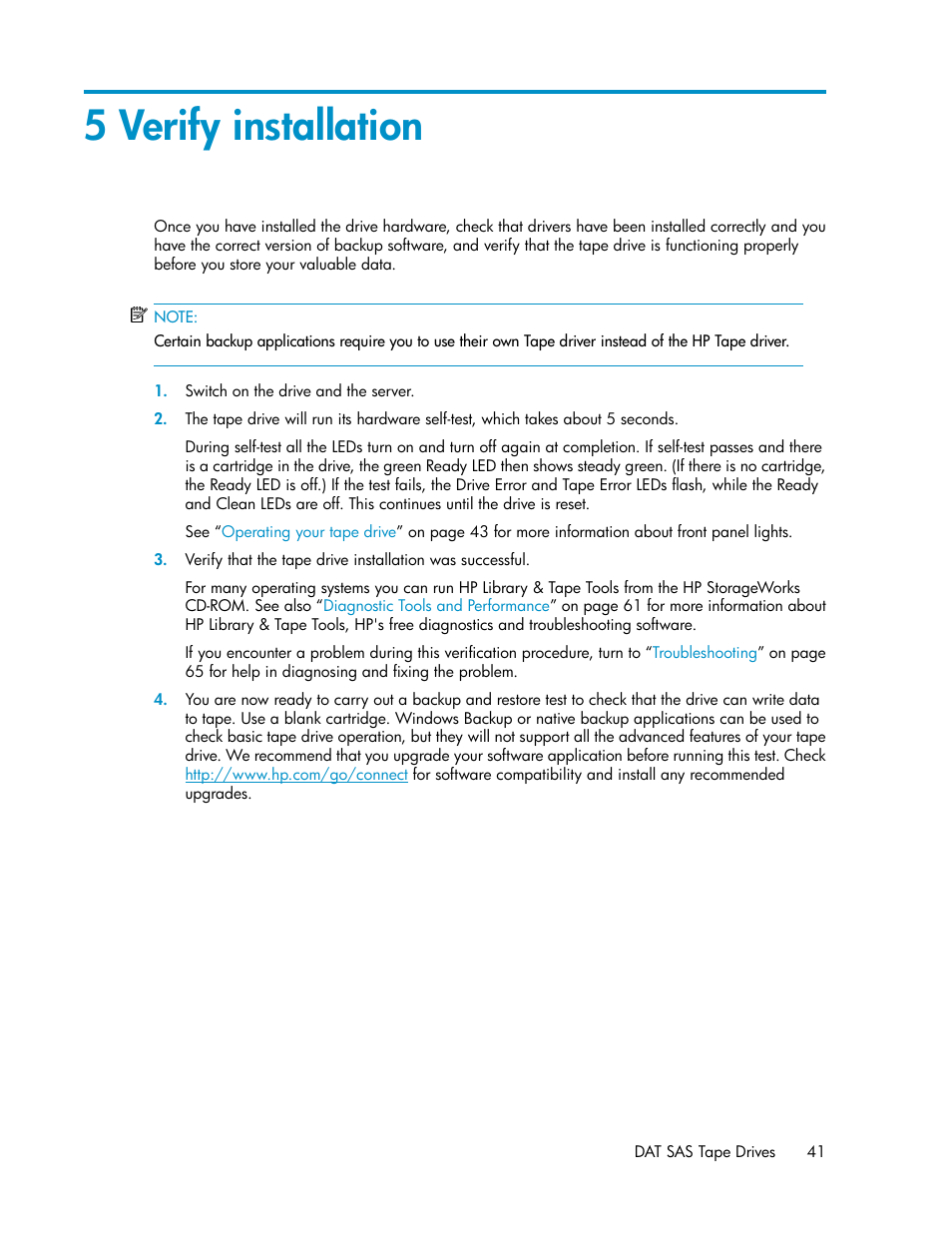 5 Verify installation

Once you have installed the drive hardware, check that drivers have been installed correctly and you have the correct version of backup software, and verify that the tape drive is functioning properly before you store your valuable data.

NOTE:
Certain backup applications require you to use their own Tape driver instead of the HP Tape driver.

1. Switch on the drive and the server.

2. The tape drive will run its hardware self-test, which takes about 5 seconds.

During self-test all the LEDs turn on and turn off again at completion. If self-test passes and there is a cartridge in the drive, the green Ready LED then shows steady green. (If there is no cartridge, the Ready LED is off.) If the test fails, the Drive Error and Tape Error LEDs flash, while the Ready and Clean LEDs are off. This continues until the drive is reset.

See “Operating your tape drive” on page 43 for more information about front panel lights.

3. Verify that the tape drive installation was successful.

For many operating systems you can run HP Library & Tape Tools from the HP StorageWorks CD-ROM. See also “Diagnostic Tools and Performance” on page 61 for more information about HP Library & Tape Tools, HP's free diagnostics and troubleshooting software.

If you encounter a problem during this verification procedure, turn to “Troubleshooting” on page 65 for help in diagnosing and fixing the problem.

4. You are now ready to carry out a backup and restore test to check that the drive can write data to tape. Use a blank cartridge. Windows Backup or native backup applications can be used to check basic tape drive operation, but they will not support all the advanced features of your tape drive. We recommend that you upgrade your software application before running this test. Check http://www.hp.com/go/connect for software compatibility and install any recommended upgrades.

DAT SAS Tape Drives 41